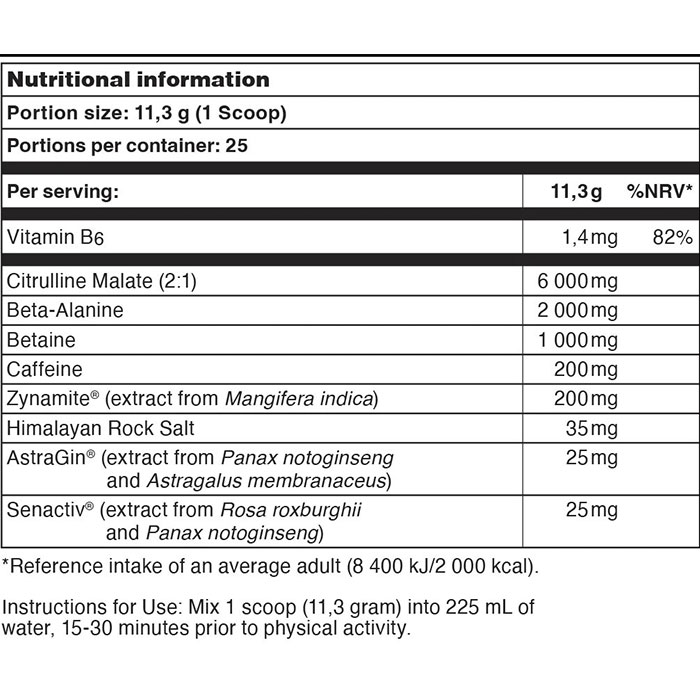 Nutritional information

Portion size: 11,3 g (1 Scoop)

Portions per container: 25

| Per serving: | 11,3 g | %NRV* |
|---|---|---|
| Vitamin B6 | 1,4 mg | 82% |
| Citrulline Malate (2:1) | 6 000 mg | |
| Beta-Alanine | 2 000 mg | |
| Betaine | 1 000 mg | |
| Caffeine | 200 mg | |
| Zynamite® (extract from Mangifera indica) | 200 mg | |
| Himalayan Rock Salt | 35 mg | |
| AstraGin® (extract from Panax notoginseng and Astragalus membranaceus) | 25 mg | |
| Senactiv® (extract from Rosa roxburghii and Panax notoginseng) | 25 mg | |

*Reference intake of an average adult (8 400 kJ/2 000 kcal).

Instructions for Use: Mix 1 scoop (11,3 gram) into 225 mL of water, 15-30 minutes prior to physical activity.